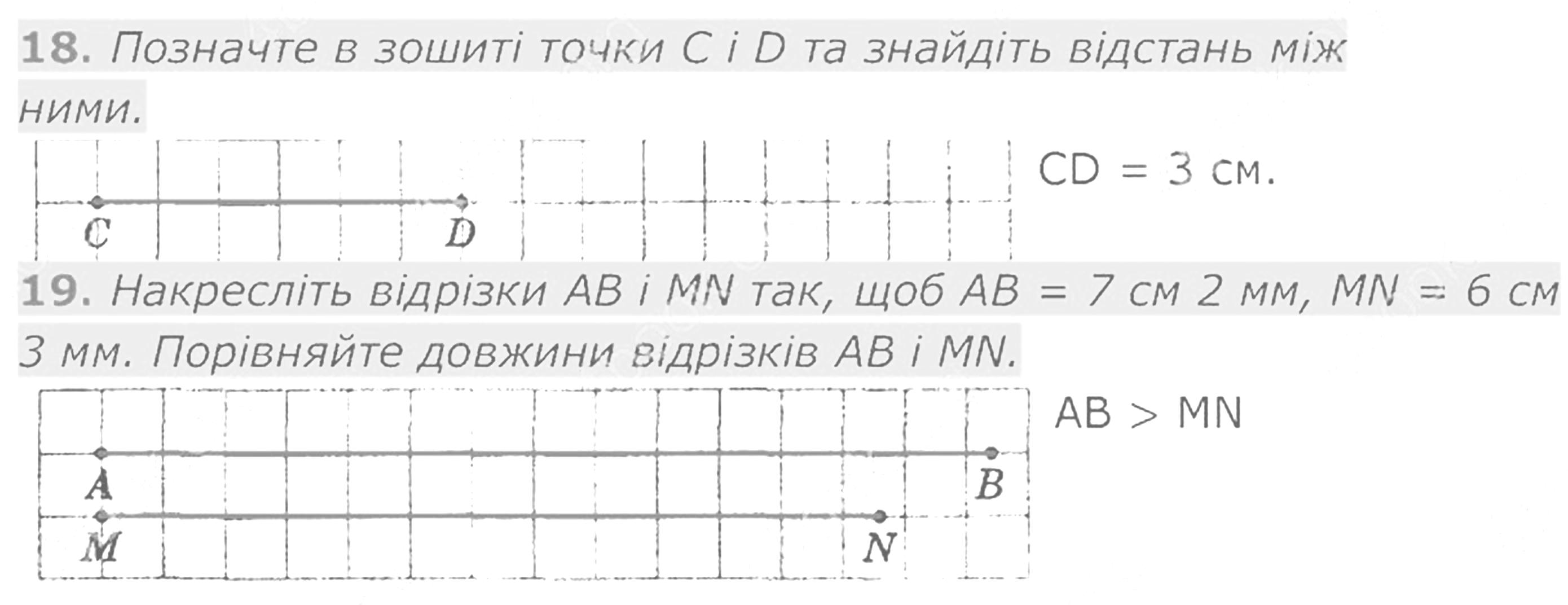 18. Позначте в зошиті точки C і D та знайдіть відстань між ними.

C

D

CD = 3 см.

19. Накресліть відрізки AB і MN так, щоб AB = 7 см 2 мм, MN = 6 см 3 мм. Порівняйте довжини відрізків AB і MN.

A

B

M

N

AB > MN